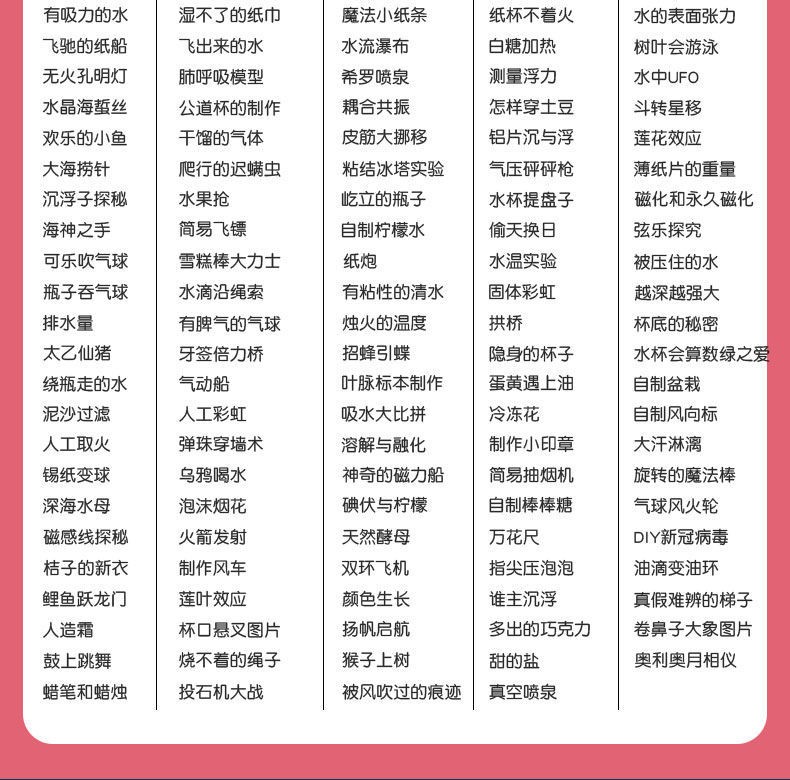 有吸力的水
飞驰的纸船
无火孔明灯
水晶海蜇丝
欢乐的小鱼
大海捞针
沉浮子探秘
海神之手
可乐吹气球
瓶子吞气球
排水量
太乙仙猪
绕瓶走的水
泥沙过滤
人工取火
锡纸变球
深海水母
磁感线探秘
桔子的新衣
鲤鱼跃龙门
人造霜
鼓上跳舞
蜡笔和蜡烛

湿不了的纸巾
飞出来的水
肺呼吸模型
公道杯的制作
干馏的气体
爬行的迟螨虫
水果抢
简易飞镖
雪糕棒大力士
水滴沿绳索
有脾气的气球
牙签倍力桥
气动船
人工彩虹
弹珠穿墙术
乌鸦喝水
泡沫烟花
火箭发射
制作风车
莲叶效应
杯口悬叉图片
烧不着的绳子
投石机大战

魔法小纸条
水流瀑布
希罗喷泉
耦合共振
皮筋大挪移
粘结冰塔实验
屹立的瓶子
自制柠檬水
纸炮
有粘性的清水
烛火的温度
招蜂引蝶
叶脉标本制作
吸水大比拼
溶解与融化
神奇的磁力船
碘伏与柠檬
天然酵母
双环飞机
颜色生长
扬帆启航
猴子上树
被风吹过的痕迹

纸杯不着火
白糖加热
测量浮力
怎样穿土豆
铝片沉与浮
气压砰砰枪
水杯提盘子
偷天换日
水温实验
固体彩虹
拱桥
隐身的杯子
蛋黄遇上油
冷冻花
制作小印章
简易抽烟机
自制棒棒糖
万花尺
指尖压泡泡
谁主沉浮
多出的巧克力
甜的盐
真空喷泉

水的表面张力
树叶会游泳
水中UFO
斗转星移
莲花效应
薄纸片的重量
磁化和永久磁化
弦乐探究
被压住的水
越深越强大
杯底的秘密
水杯会算数绿之爱
自制盆栽
自制风向标
大汗淋漓
旋转的魔法棒
气球风火轮
DIY新冠病毒
油滴变油环
真假难辨的梯子
卷鼻子大象图片
奥利奥月相仪